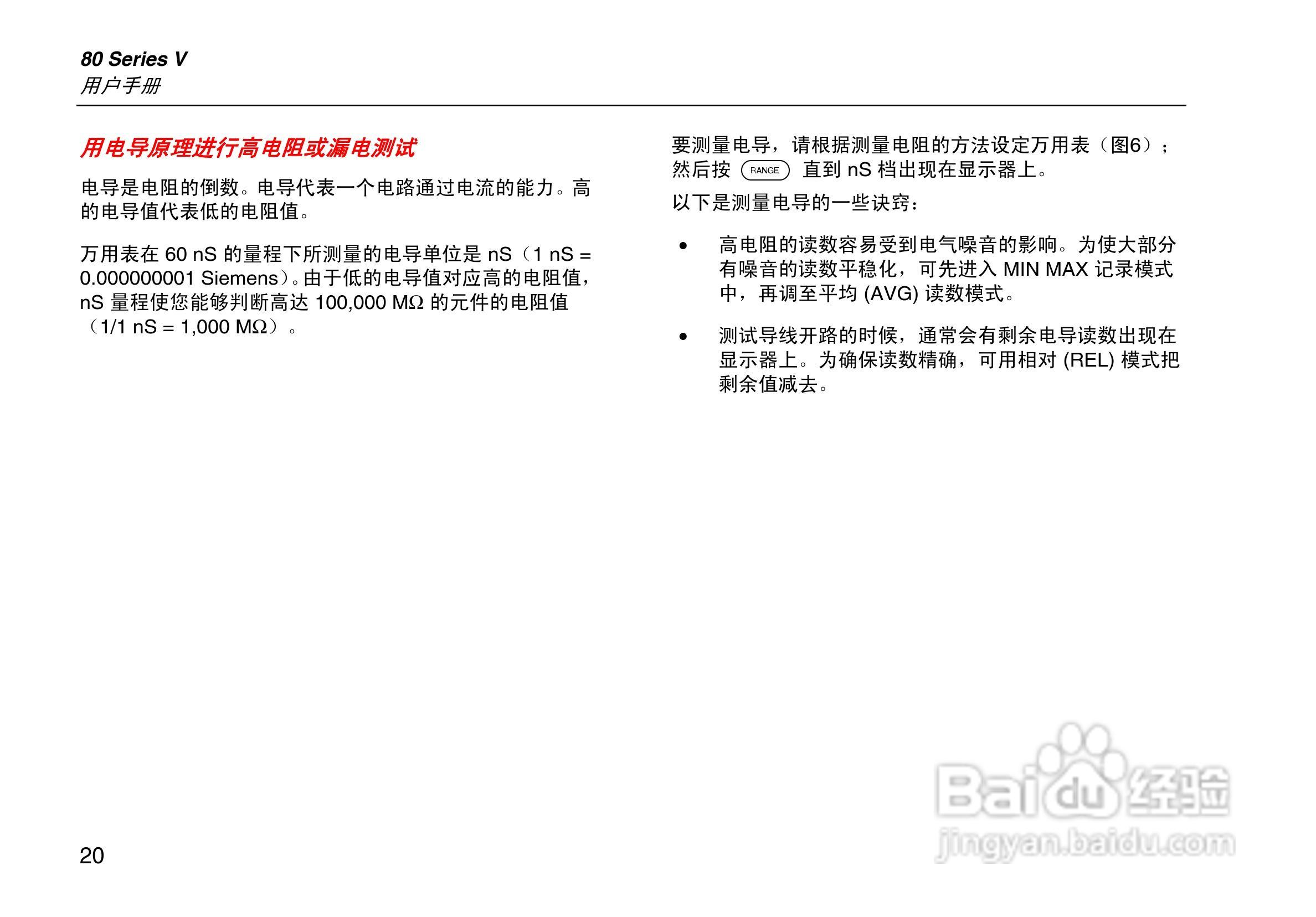 80 Series V
用户手册

用电导原理进行高电阻或漏电测试

电导是电阻的倒数。电导代表一个电路通过电流的能力。高的电导值代表低的电阻值。

万用表在 60 nS 的量程下所测量的电导单位是 nS（1 nS = 0.000000001 Siemens）。由于低的电导值对应高的电阻值，nS 量程使您能够判断高达 100,000 MΩ 的元件的电阻值（1/1 nS = 1,000 MΩ）。

要测量电导，请根据测量电阻的方法设定万用表（图6）；然后按 RANGE 直到 nS 档出现在显示器上。

以下是测量电导的一些诀窍：

• 高电阻的读数容易受到电气噪音的影响。为使大部分有噪音的读数平稳化，可先进入 MIN MAX 记录模式中，再调至平均 (AVG) 读数模式。

• 测试导线开路的时候，通常会有剩余电导读数出现在显示器上。为确保读数精确，可用相对 (REL) 模式把剩余值减去。

20

Baidu 经验
jingyan.baidu.com